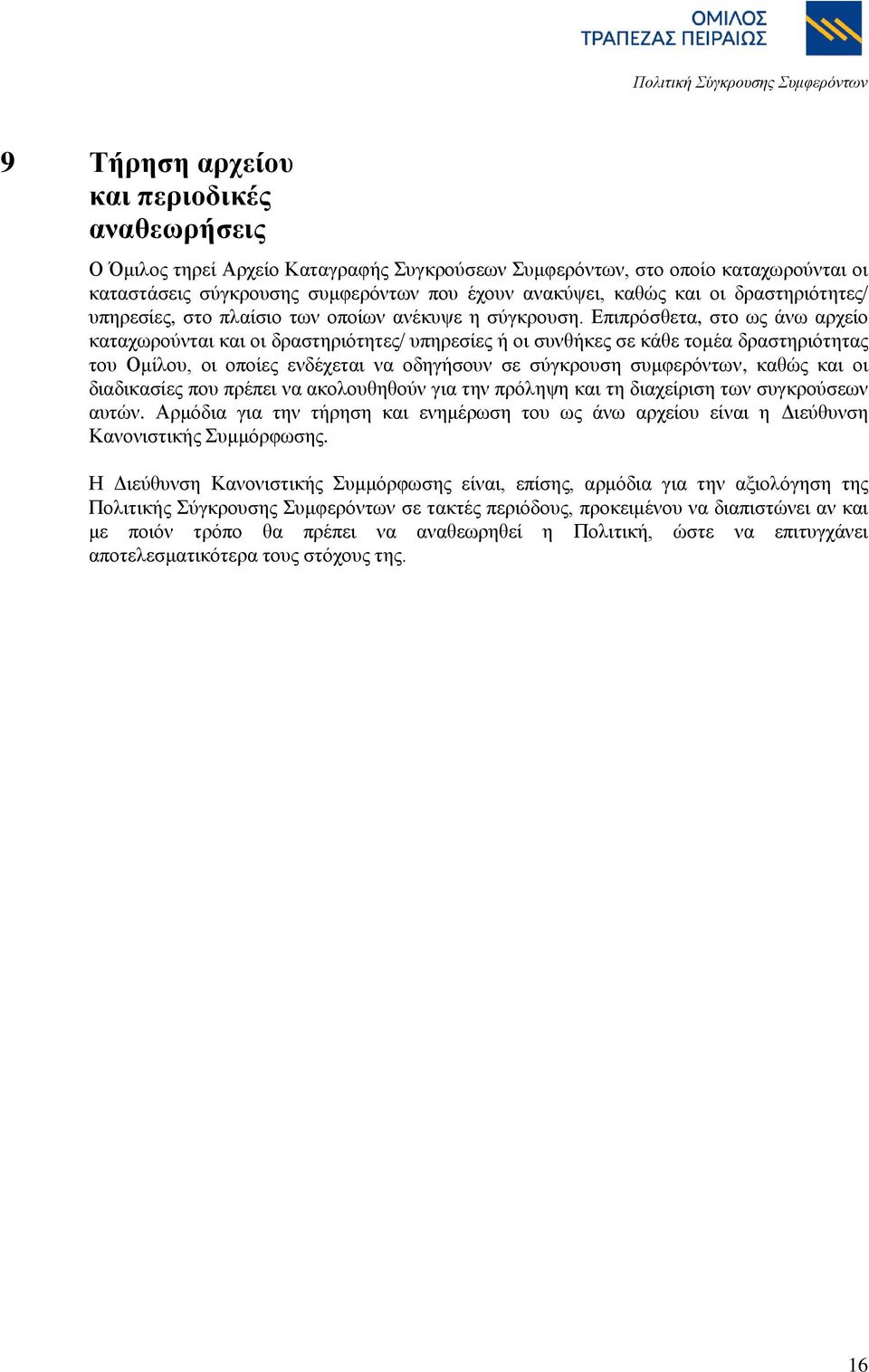 ΟΜΙΛΟΣ
ΤΡΑΠΕΖΑΣ ΠΕΙΡΑΙΩΣ

Πολιτική Σύγκρουσης Συμφερόντων

9 Τήρηση αρχείου και περιοδικές αναθεωρήσεις

Ο Όμιλος τηρεί Αρχείο Καταγραφής Συγκρούσεων Συμφερόντων, στο οποίο καταχωρούνται οι καταστάσεις σύγκρουσης συμφερόντων που έχουν ανακύψει, καθώς και οι δραστηριότητες/ υπηρεσίες, στο πλαίσιο των οποίων ανέκυψε η σύγκρουση. Επιπρόσθετα, στο ως άνω αρχείο καταχωρούνται και οι δραστηριότητες/ υπηρεσίες ή οι συνθήκες σε κάθε τομέα δραστηριότητας του Ομίλου, οι οποίες ενδέχεται να οδηγήσουν σε σύγκρουση συμφερόντων, καθώς και οι διαδικασίες που πρέπει να ακολουθηθούν για την πρόληψη και τη διαχείριση των συγκρούσεων αυτών. Αρμόδια για την τήρηση και ενημέρωση του ως άνω αρχείου είναι η Διεύθυνση Κανονιστικής Συμμόρφωσης.

Η Διεύθυνση Κανονιστικής Συμμόρφωσης είναι, επίσης, αρμόδια για την αξιολόγηση της Πολιτικής Σύγκρουσης Συμφερόντων σε τακτές περιόδους, προκειμένου να διαπιστώνει αν και με ποιόν τρόπο θα πρέπει να αναθεωρηθεί η Πολιτική, ώστε να επιτυγχάνει αποτελεσματικότερα τους στόχους της.

16